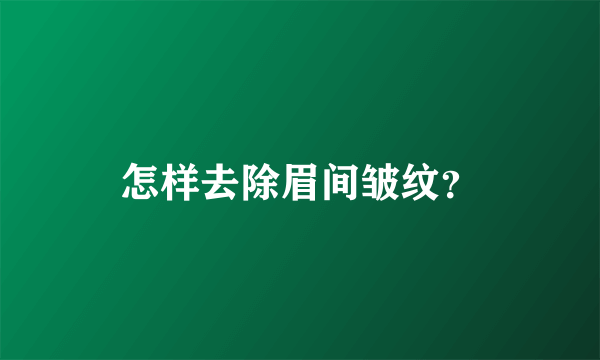 怎样去除眉间皱纹?